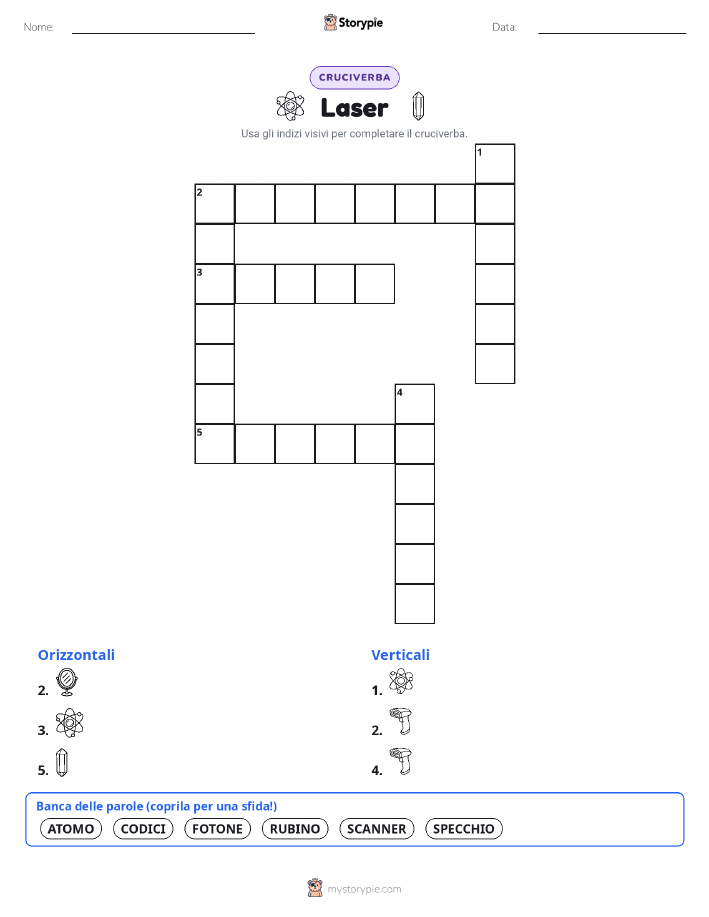 Nome:

Storypie

Data:

CRUCIVERBA

Laser

Usa gli indizi visivi per completare il cruciverba.

1

2

3

4

5

Orizzontali

2.

3.

5.

Verticali

1.

2.

4.

Banca delle parole (coprila per una sfida!)

ATOMO CODICI FOTONE RUBINO SCANNER SPECCHIO

mystorypie.com